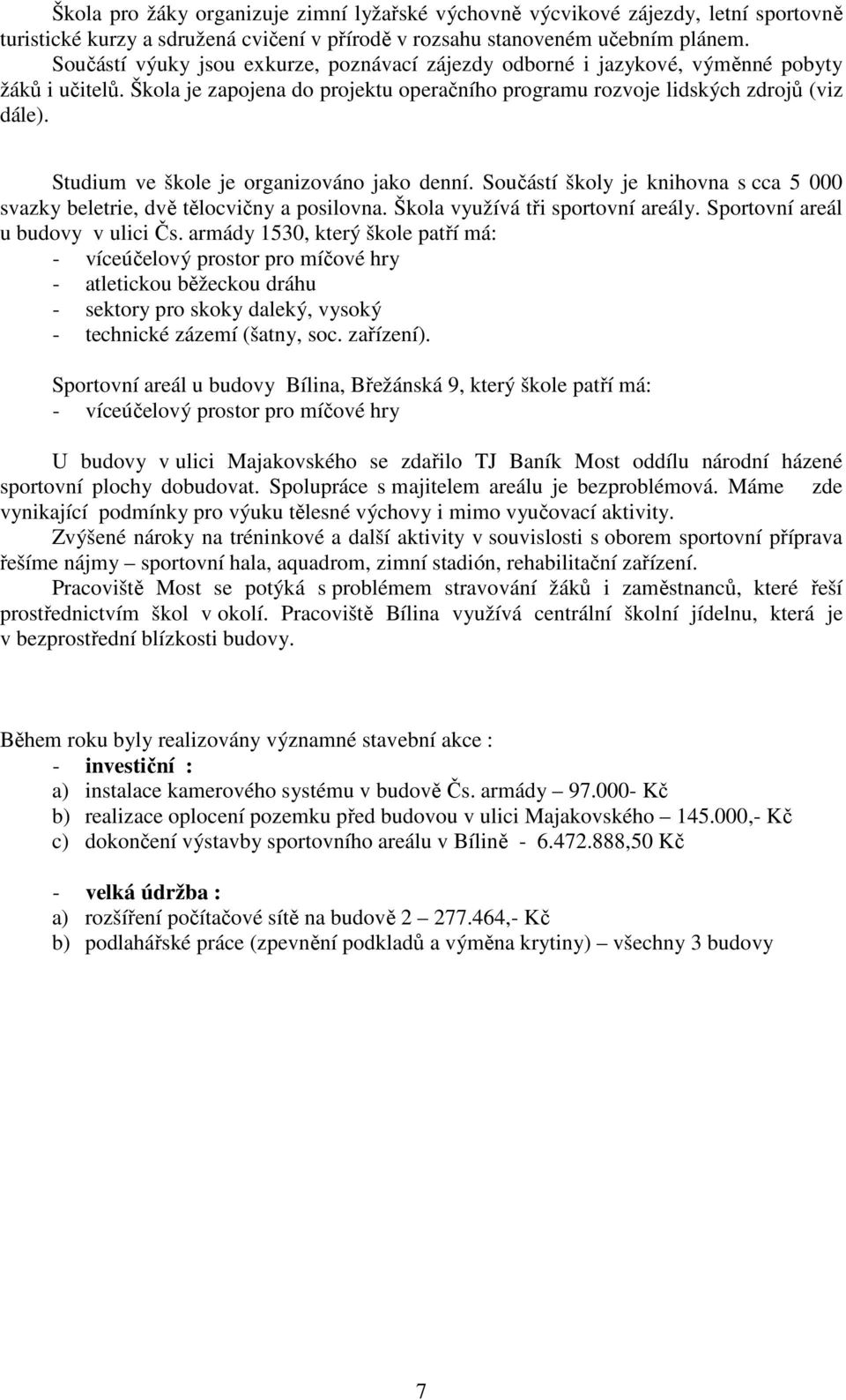 Škola pro žáky organizuje zimní lyžařské výchovně výcvikové zájezdy, letní sportovně turistické kurzy a sdružená cvičení v přírodě v rozsahu stanoveném učebním plánem.
Součástí výuky jsou exkurze, poznávací zájezdy odborné i jazykové, výměnné pobyty žáků i učitelů. Škola je zapojena do projektu operačního programu rozvoje lidských zdrojů (viz dále).

Studium ve škole je organizováno jako denní. Součástí školy je knihovna s cca 5 000 svazky beletrie, dvě tělocvičny a posilovna. Škola využívá tři sportovní areály. Sportovní areál u budovy v ulici Čs. armády 1530, který škole patří má:
- víceúčelový prostor pro míčové hry
- atletickou běžeckou dráhu
- sektory pro skoky daleký, vysoký
- technické zázemí (šatny, soc. zařízení).

Sportovní areál u budovy Bílina, Břežánská 9, který škole patří má:
- víceúčelový prostor pro míčové hry

U budovy v ulici Majakovského se zdařilo TJ Baník Most oddílu národní házené sportovní plochy dobudovat. Spolupráce s majitelem areálu je bezproblémová. Máme zde vynikající podmínky pro výuku tělesné výchovy i mimo vyučovací aktivity.
Zvýšené nároky na tréninkové a další aktivity v souvislosti s oborem sportovní příprava řešíme nájmy – sportovní hala, aquadrom, zimní stadión, rehabilitační zařízení.
Pracoviště Most se potýká s problémem stravování žáků i zaměstnanců, které řeší prostřednictvím škol v okolí. Pracoviště Bílina využívá centrální školní jídelnu, která je v bezprostřední blízkosti budovy.

Během roku byly realizovány významné stavební akce :
- investiční :
a) instalace kamerového systému v budově Čs. armády – 97.000- Kč
b) realizace oplocení pozemku před budovou v ulici Majakovského – 145.000,- Kč
c) dokončení výstavby sportovního areálu v Bílině - 6.472.888,50 Kč

- velká údržba :
a) rozšíření počítačové sítě na budově 2 – 277.464,- Kč
b) podlahářské práce (zpevnění podkladů a výměna krytiny) – všechny 3 budovy

7